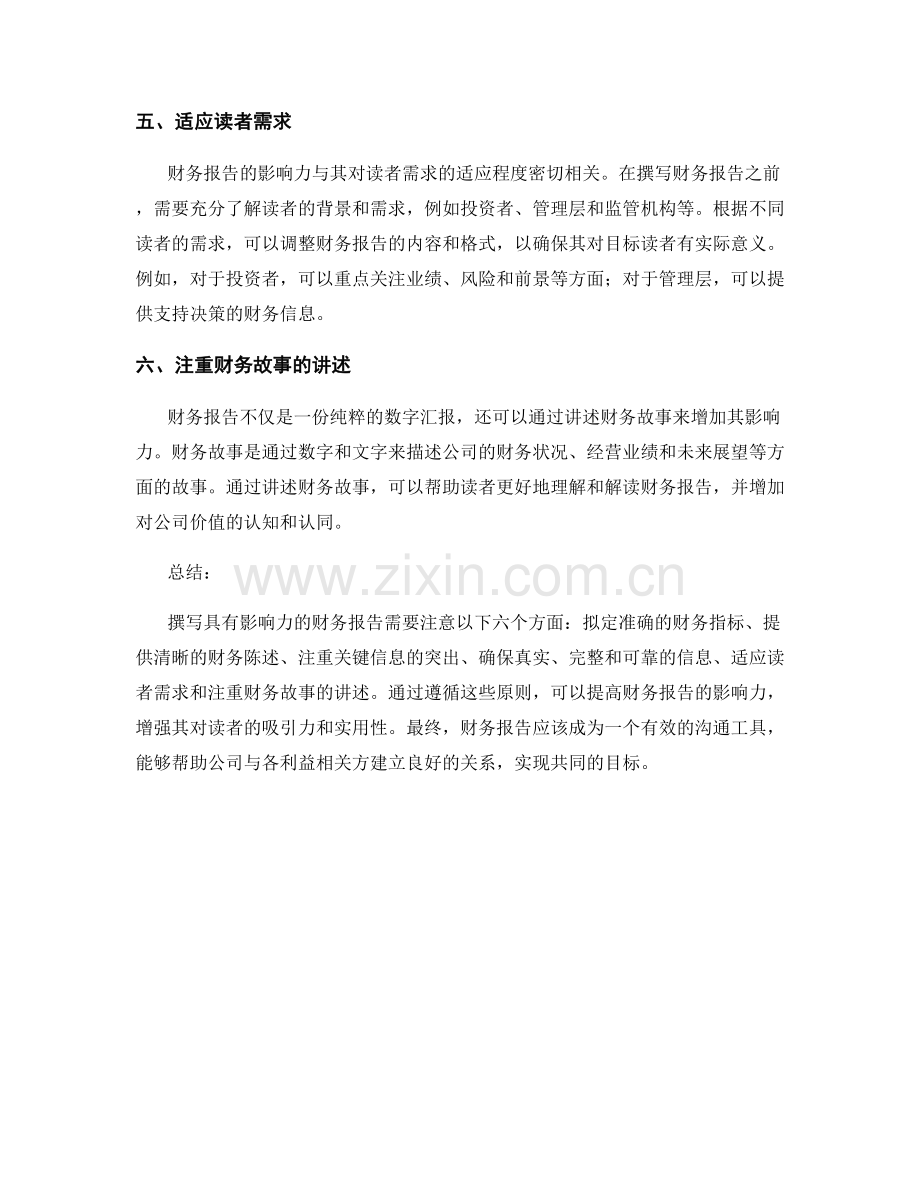 五、适应读者需求

财务报告的影响力与其对读者需求的适应程度密切相关。在撰写财务报告之前，需要充分了解读者的背景和需求，例如投资者、管理层和监管机构等。根据不同读者的需求，可以调整财务报告的内容和格式，以确保其对目标读者有实际意义。例如，对于投资者，可以重点关注业绩、风险和前景等方面；对于管理层，可以提供支持决策的财务信息。

六、注重财务故事的讲述

财务报告不仅是一份纯粹的数字汇报，还可以通过讲述财务故事来增加其影响力。财务故事是通过数字和文字来描述公司的财务状况、经营业绩和未来展望等方面的故事。通过讲述财务故事，可以帮助读者更好地理解和解读财务报告，并增加对公司价值的认知和认同。

总结：

www.zixin.com.cn

撰写具有影响力的财务报告需要注意以下六个方面：拟定准确的财务指标、提供清晰的财务陈述、注重关键信息的突出、确保真实、完整和可靠的信息、适应读者需求和注重财务故事的讲述。通过遵循这些原则，可以提高财务报告的影响力，增强其对读者的吸引力和实用性。最终，财务报告应该成为一个有效的沟通工具，能够帮助公司与各利益相关方建立良好的关系，实现共同的目标。